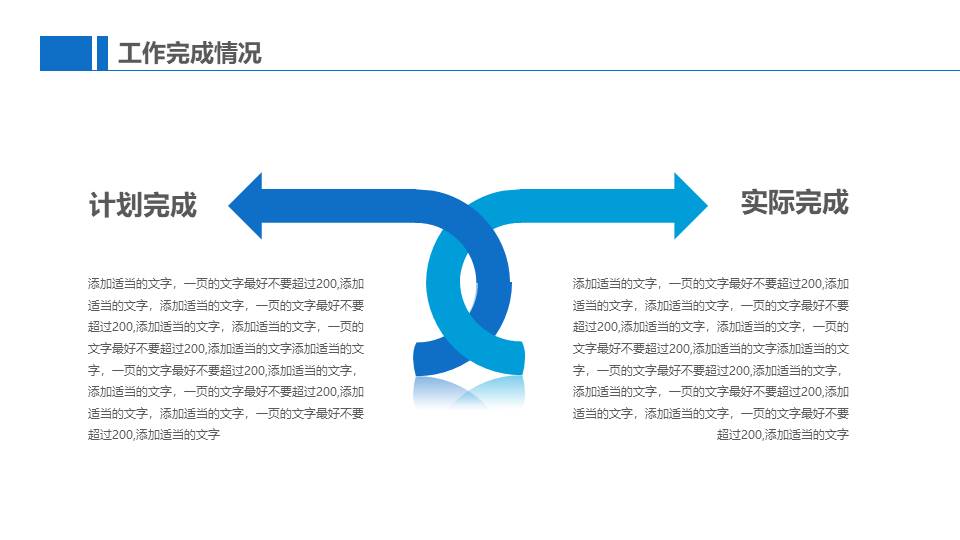 工作完成情况

计划完成

添加适当的文字，一页的文字最好不要超过200,添加适当的文字，添加适当的文字，一页的文字最好不要超过200,添加适当的文字，添加适当的文字，一页的文字最好不要超过200,添加适当的文字添加适当的文字，一页的文字最好不要超过200,添加适当的文字，添加适当的文字，一页的文字最好不要超过200,添加适当的文字，添加适当的文字，一页的文字最好不要超过200,添加适当的文字

实际完成

添加适当的文字，一页的文字最好不要超过200,添加适当的文字，添加适当的文字，一页的文字最好不要超过200,添加适当的文字，添加适当的文字，一页的文字最好不要超过200,添加适当的文字添加适当的文字，一页的文字最好不要超过200,添加适当的文字，添加适当的文字，一页的文字最好不要超过200,添加适当的文字，添加适当的文字，一页的文字最好不要超过200,添加适当的文字